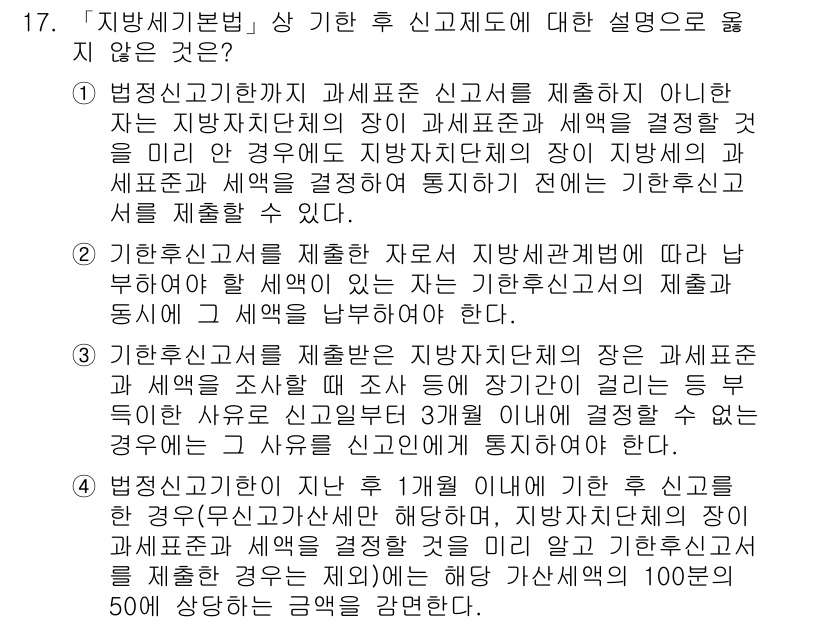 17. 「지방세기본법」상 기한 후 신고제도에 대한 설명으로 옳지 않은 것은?

① 법정신고기한까지 과세표준 신고서를 제출하지 아니한 자는 지방자치단체의 장이 과세표준과 세액을 결정할 것을 미리 안 경우에도 지방자치단체의 장이 지방세의 과세표준과 세액을 결정하여 통지하기 전에는 기한후신고서를 제출할 수 있다.

② 기한후신고서를 제출한 자로서 지방세관계법에 따라 납부하여야 할 세액이 있는 자는 기한후신고서의 제출과 동시에 그 세액을 납부하여야 한다.

③ 기한후신고서를 제출받은 지방자치단체의 장은 과세표준과 세액을 조사할 때 조사 등에 장기간이 걸리는 등 부득이한 사유로 신고일부터 3개월 이내에 결정할 수 없는 경우에는 그 사유를 신고인에게 통지하여야 한다.

④ 법정신고기한이 지난 후 1개월 이내에 기한 후 신고를 한 경우(무신고가산세만 해당하며, 지방자치단체의 장이 과세표준과 세액을 결정할 것을 미리 알고 기한후신고서를 제출한 경우는 제외)에는 해당 가산세액의 100분의 50에 상당하는 금액을 감면한다.